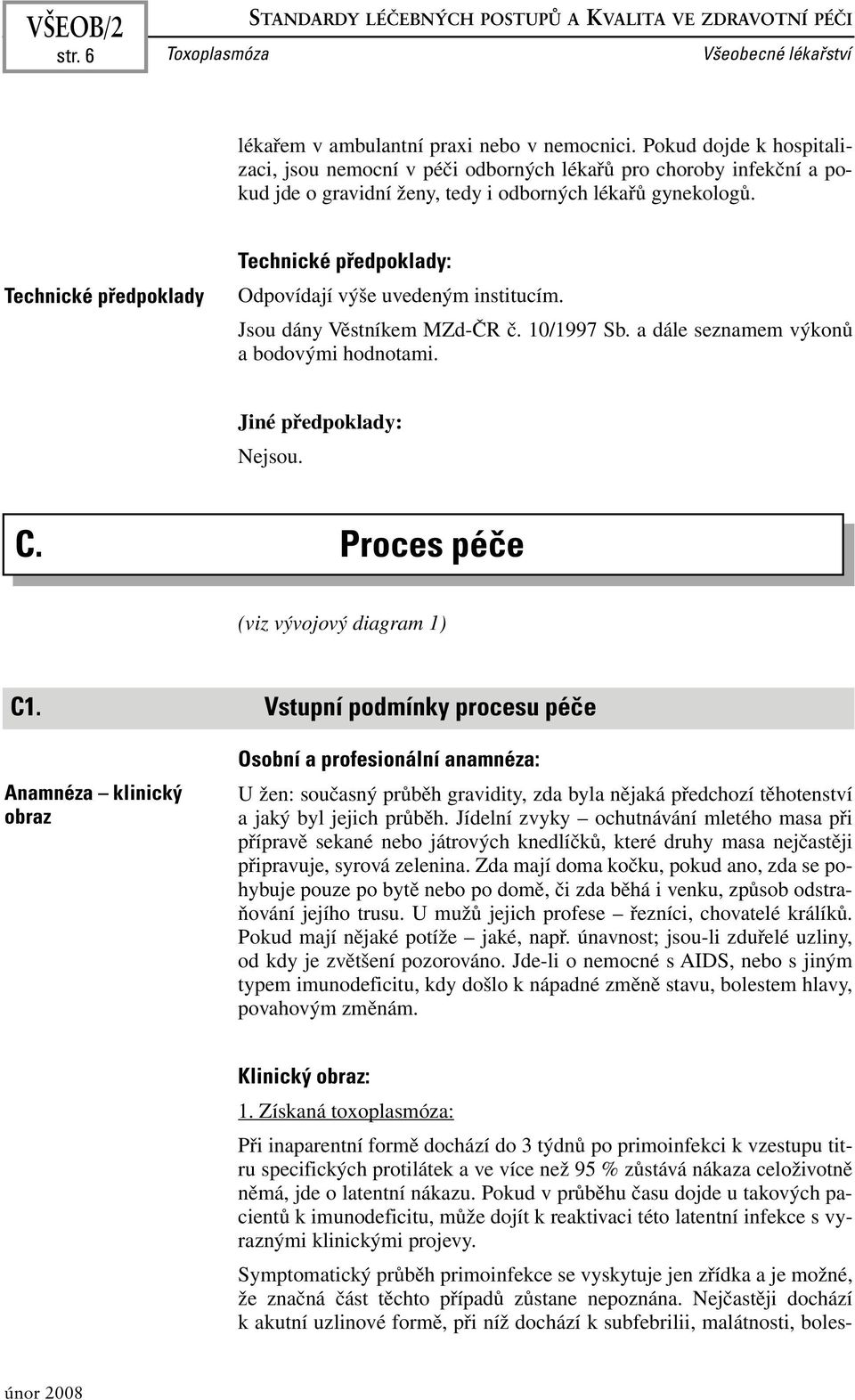 VŠEOB/2
str. 6

STANDARDY LÉČEBNÝCH POSTUPŮ A KVALITA VE ZDRAVOTNÍ PÉČI
Toxoplasmóza
Všeobecné lékařství

lékařem v ambulantní praxi nebo v nemocnici. Pokud dojde k hospitalizaci, jsou nemocní v péči odborných lékařů pro choroby infekční a pokud jde o gravidní ženy, tedy i odborných lékařů gynekologů.

Technické předpoklady

Technické předpoklady:

Odpovídají výše uvedeným institucím.

Jsou dány Věstníkem MZd-ČR č. 10/1997 Sb. a dále seznamem výkonů a bodovými hodnotami.

Jiné předpoklady:

Nejsou.

C. Proces péče

(viz vývojový diagram 1)

C1. Vstupní podmínky procesu péče

Anamnéza – klinický obraz

Osobní a profesionální anamnéza:

U žen: současný průběh gravidity, zda byla nějaká předchozí těhotenství a jaký byl jejich průběh. Jídelní zvyky – ochutnávání mletého masa při přípravě sekané nebo játrových knedlíčků, které druhy masa nejčastěji připravuje, syrová zelenina. Zda mají doma kočku, pokud ano, zda se pohybuje pouze po bytě nebo po domě, či zda běhá i venku, způsob odstraňování jejího trusu. U mužů jejich profese – řezníci, chovatelé králíků. Pokud mají nějaké potíže – jaké, např. únavnost; jsou-li zduřelé uzliny, od kdy je zvětšení pozorováno. Jde-li o nemocné s AIDS, nebo s jiným typem imunodeficitu, kdy došlo k nápadné změně stavu, bolestem hlavy, povahovým změnám.

Klinický obraz:

1. Získaná toxoplasmóza:

Při inaparentní formě dochází do 3 týdnů po primoinfekci k vzestupu titru specifických protilátek a ve více než 95 % zůstává nákaza celoživotně němá, jde o latentní nákazu. Pokud v průběhu času dojde u takových pacientů k imunodeficitu, může dojít k reaktivaci této latentní infekce s výraznými klinickými projevy.

Symptomatický průběh primoinfekce se vyskytuje jen zřídka a je možné, že značná část těchto případů zůstane nepoznána. Nejčastěji dochází k akutní uzlinové formě, při níž dochází k subfebrilii, malátnosti, boles-

únor 2008